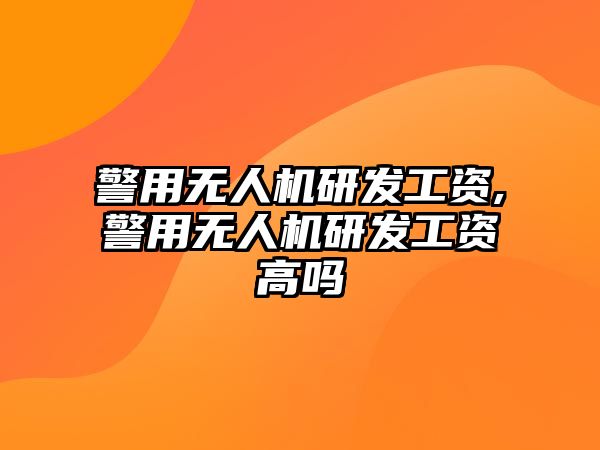 警用无人机研发工资,警用无人机研发工资高吗